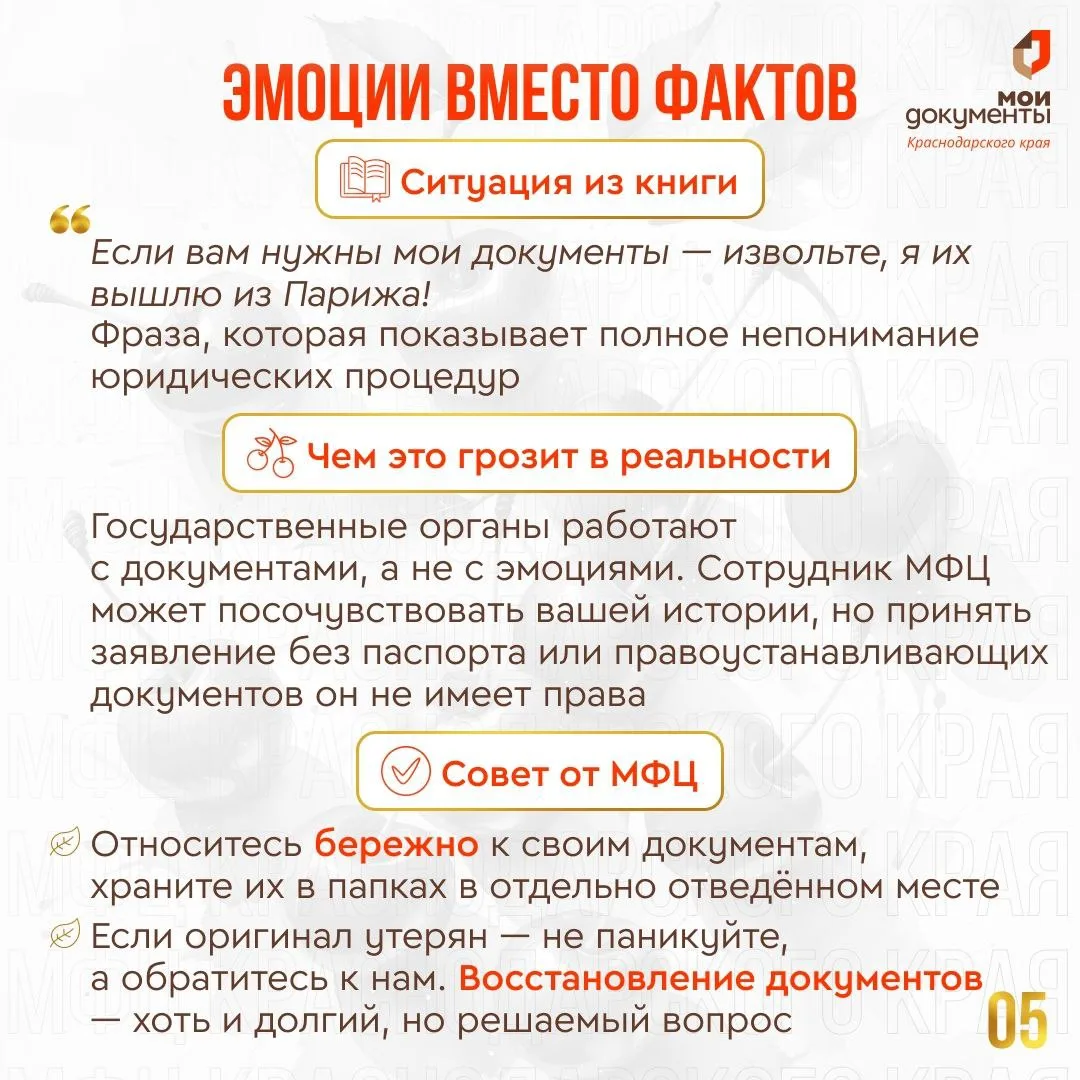 ЭМОЦИИ ВМЕСТО ФАКТОВ

мои документы
Краснодарского края

Ситуация из книги

Если вам нужны мои документы — извольте, я их вышлю из Парижа!
Фраза, которая показывает полное непонимание юридических процедур

Чем это грозит в реальности

Государственные органы работают с документами, а не с эмоциями. Сотрудник МФЦ может посочувствовать вашей истории, но принять заявление без паспорта или правоустанавливающих документов он не имеет права

Совет от МФЦ

Относитесь бережно к своим документам, храните их в папках в отдельно отведённом месте

Если оригинал утерян — не паникуйте, а обратитесь к нам. Восстановление документов — хоть и долгий, но решаемый вопрос

05